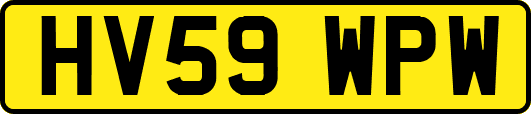 HV59 WPW